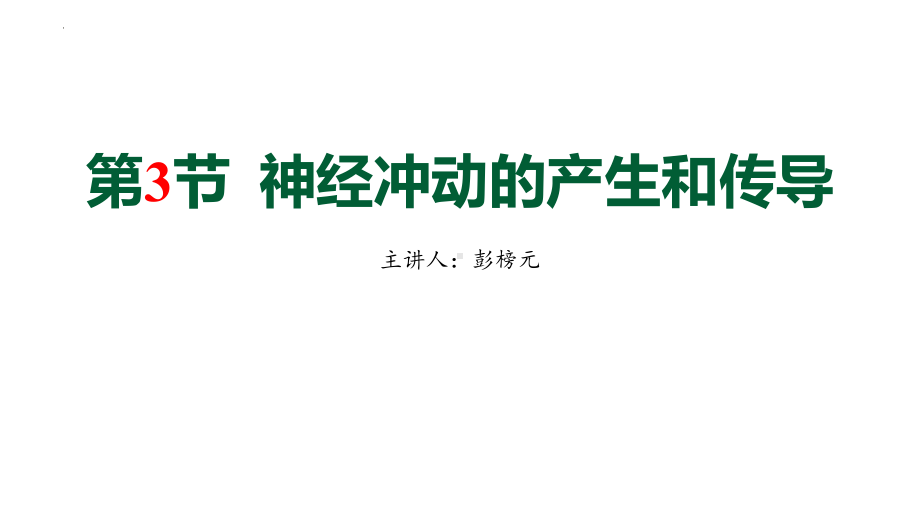 第3节 神经冲动的产生和传导

主讲人：彭榜元